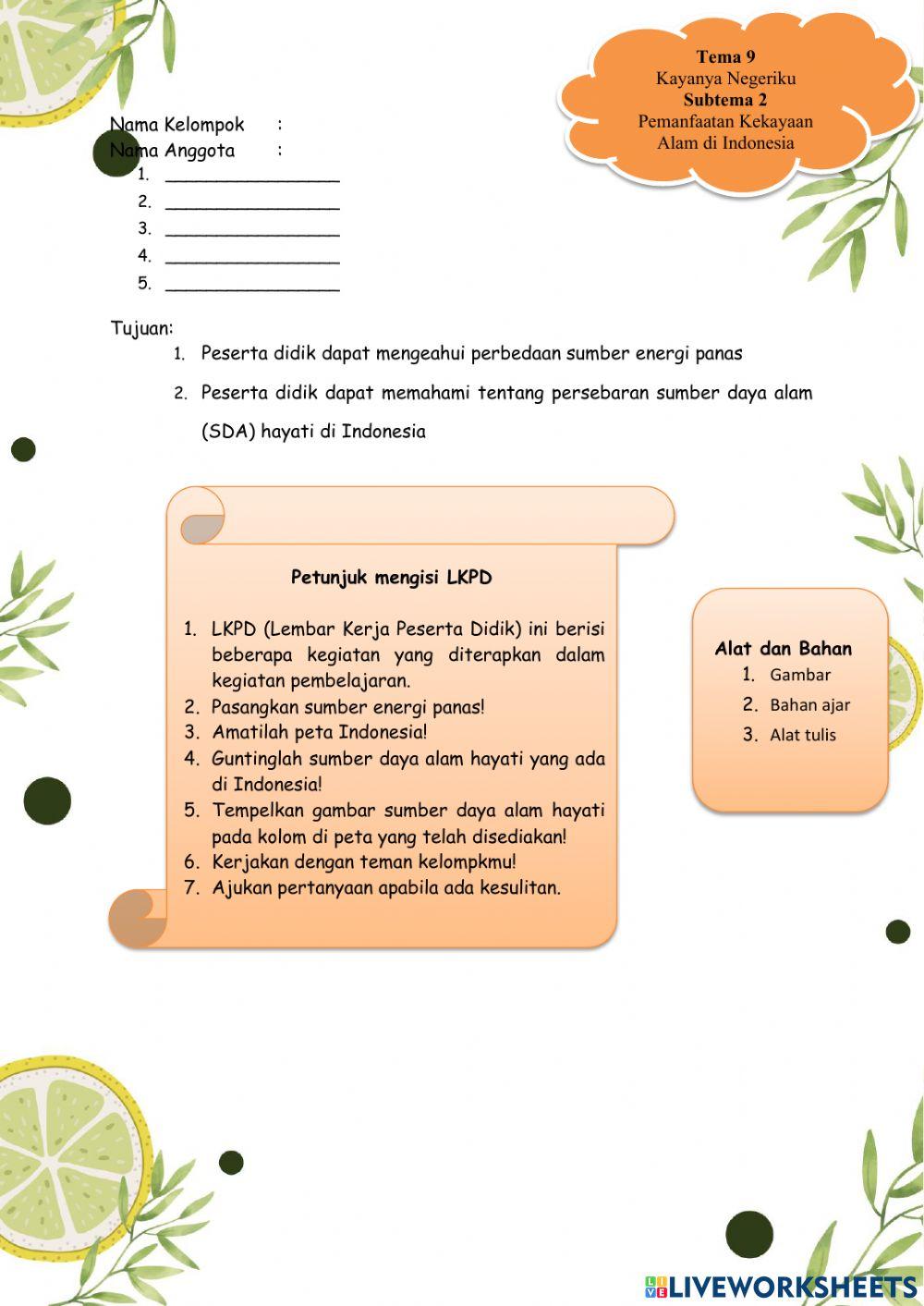 Tema 9
Kayanya Negeriku
Subtema 2
Pemanfaatan Kekayaan Alam di Indonesia

Nama Kelompok :
Nama Anggota :
1. ________________
2. ________________
3. ________________
4. ________________
5. ________________

Tujuan:
1. Peserta didik dapat mengeahui perbedaan sumber energi panas
2. Peserta didik dapat memahami tentang persebaran sumber daya alam (SDA) hayati di Indonesia

Petunjuk mengisi LKPD

1. LKPD (Lembar Kerja Peserta Didik) ini berisi beberapa kegiatan yang diterapkan dalam kegiatan pembelajaran.
2. Pasangkan sumber energi panas!
3. Amatilah peta Indonesia!
4. Guntinglah sumber daya alam hayati yang ada di Indonesia!
5. Tempelkan gambar sumber daya alam hayati pada kolom di peta yang telah disediakan!
6. Kerjakan dengan teman kelompkmu!
7. Ajukan pertanyaan apabila ada kesulitan.

Alat dan Bahan
1. Gambar
2. Bahan ajar
3. Alat tulis

LIVEWORKSHEETS